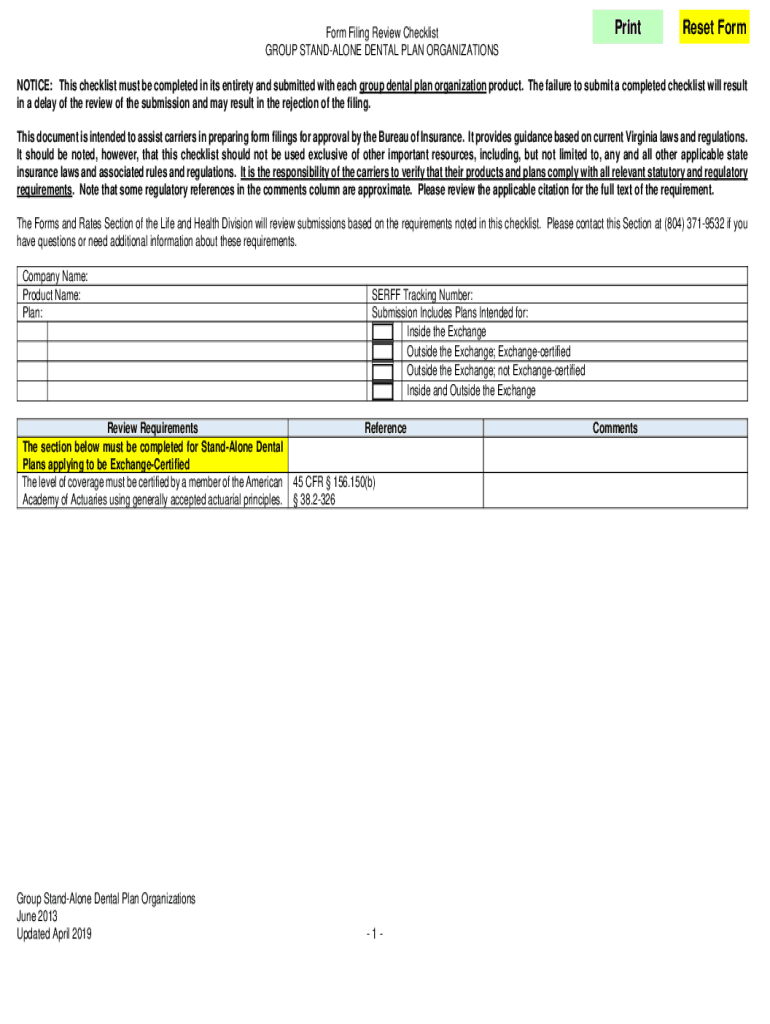 Form Filing Review Checklist
GROUP STAND-ALONE DENTAL PLAN ORGANIZATIONS

Print

Reset Form

NOTICE: This checklist must be completed in its entirety and submitted with each group dental plan organization product. The failure to submit a completed checklist will result in a delay of the review of the submission and may result in the rejection of the filing.

This document is intended to assist carriers in preparing form filings for approval by the Bureau of Insurance. It provides guidance based on current Virginia laws and regulations. It should be noted, however, that this checklist should not be used exclusive of other important resources, including, but not limited to, any and all other applicable state insurance laws and associated rules and regulations. It is the responsibility of the carriers to verify that their products and plans comply with all relevant statutory and regulatory requirements. Note that some regulatory references in the comments column are approximate. Please review the applicable citation for the full text of the requirement.

The Forms and Rates Section of the Life and Health Division will review submissions based on the requirements noted in this checklist. Please contact this Section at (804) 371-9532 if you have questions or need additional information about these requirements.

Company Name:
Product Name:
Plan:

SERFF Tracking Number:
Submission Includes Plans Intended for:
Inside the Exchange
Outside the Exchange; Exchange-certified
Outside the Exchange; not Exchange-certified
Inside and Outside the Exchange

| Review Requirements | Reference | Comments |
|---|---|---|
| The section below must be completed for Stand-Alone Dental Plans applying to be Exchange-Certified | | |
| The level of coverage must be certified by a member of the American Academy of Actuaries using generally accepted actuarial principles. | 45 CFR § 156.150(b) § 38.2-326 | |

Group Stand-Alone Dental Plan Organizations
June 2013
Updated April 2019

- 1 -